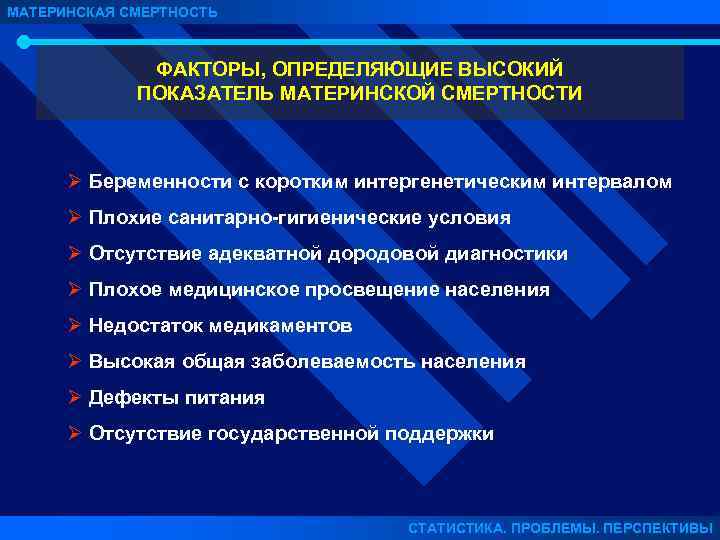 МАТЕРИНСКАЯ СМЕРТНОСТЬ

ФАКТОРЫ, ОПРЕДЕЛЯЮЩИЕ ВЫСОКИЙ ПОКАЗАТЕЛЬ МАТЕРИНСКОЙ СМЕРТНОСТИ

➢ Беременности с коротким интергенетическим интервалом
➢ Плохие санитарно-гигиенические условия
➢ Отсутствие адекватной дородовой диагностики
➢ Плохое медицинское просвещение населения
➢ Недостаток медикаментов
➢ Высокая общая заболеваемость населения
➢ Дефекты питания
➢ Отсутствие государственной поддержки

СТАТИСТИКА. ПРОБЛЕМЫ. ПЕРСПЕКТИВЫ